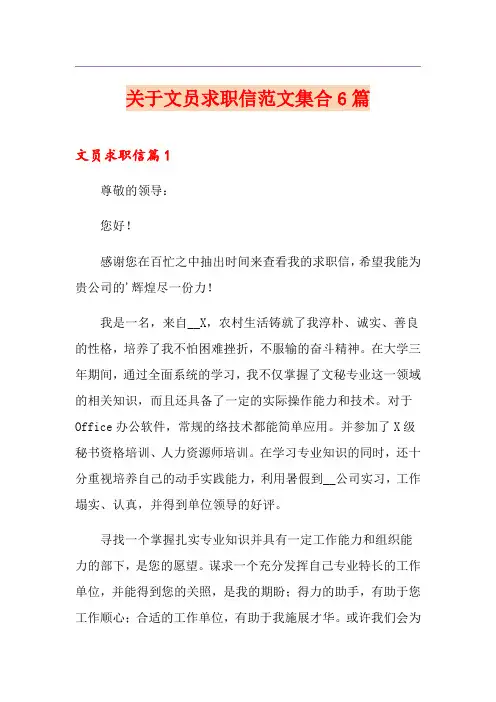 关于文员求职信范文集合6篇

文员求职信篇1

尊敬的领导：

您好！

感谢您在百忙之中抽出时间来查看我的求职信，希望我能为贵公司的'辉煌尽一份力！

我是一名，来自__X，农村生活铸就了我淳朴、诚实、善良的性格，培养了我不怕困难挫折，不服输的奋斗精神。在大学三年期间，通过全面系统的学习，我不仅掌握了文秘专业这一领域的相关知识，而且还具备了一定的实际操作能力和技术。对于Office办公软件，常规的络技术都能简单应用。并参加了X级秘书资格培训、人力资源师培训。在学习专业知识的同时，还十分重视培养自己的动手实践能力，利用暑假到__公司实习，工作塌实、认真，并得到单位领导的好评。

寻找一个掌握扎实专业知识并具有一定工作能力和组织能力的部下，是您的愿望。谋求一个充分发挥自己专业特长的工作单位，并能得到您的关照，是我的期盼；得力的助手，有助于您工作顺心；合适的工作单位，有助于我施展才华。或许我们会为